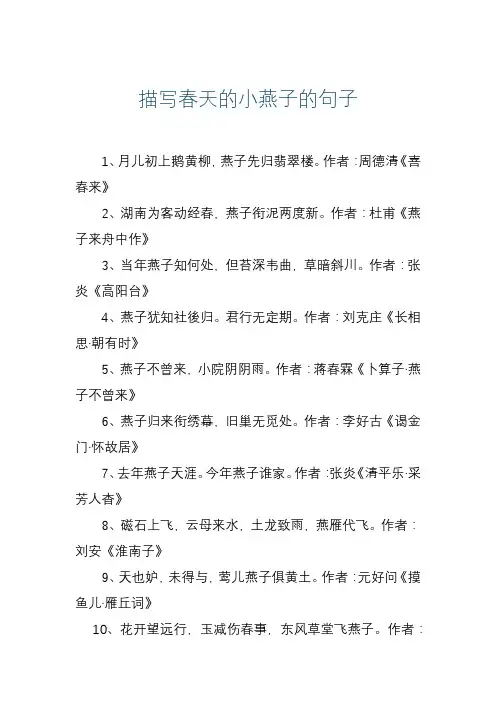 描写春天的小燕子的句子

1、月儿初上鹅黄柳，燕子先归翡翠楼。作者：周德清《喜春来》

2、湖南为客动经春，燕子衔泥两度新。作者：杜甫《燕子来舟中作》

3、当年燕子知何处，但苔深韦曲，草暗斜川。作者：张炎《高阳台》

4、燕子犹知社後归。君行无定期。作者：刘克庄《长相思·朝有时》

5、燕子不曾来，小院阴阴雨。作者：蒋春霖《卜算子·燕子不曾来》

6、燕子归来衔绣幕，旧巢无觅处。作者：李好古《谒金门·怀故居》

7、去年燕子天涯。今年燕子谁家。作者：张炎《清平乐·采芳人杳》

8、磁石上飞，云母来水，土龙致雨，燕雁代飞。作者：刘安《淮南子》

9、天也妒，未得与，莺儿燕子俱黄土。作者：元好问《摸鱼儿·雁丘词》

10、花开望远行，玉减伤春事，东风草堂飞燕子。作者：